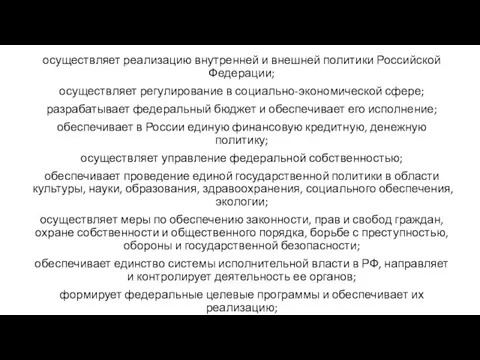 осуществляет реализацию внутренней и внешней политики Российской Федерации;

осуществляет регулирование в социально-экономической сфере;

разрабатывает федеральный бюджет и обеспечивает его исполнение;

обеспечивает в России единую финансовую кредитную, денежную политику;

осуществляет управление федеральной собственностью;

обеспечивает проведение единой государственной политики в области культуры, науки, образования, здравоохранения, социального обеспечения, экологии;

осуществляет меры по обеспечению законности, прав и свобод граждан, охране собственности и общественного порядка, борьбе с преступностью, обороны и государственной безопасности;

обеспечивает единство системы исполнительной власти в РФ, направляет и контролирует деятельность ее органов;

формирует федеральные целевые программы и обеспечивает их реализацию;